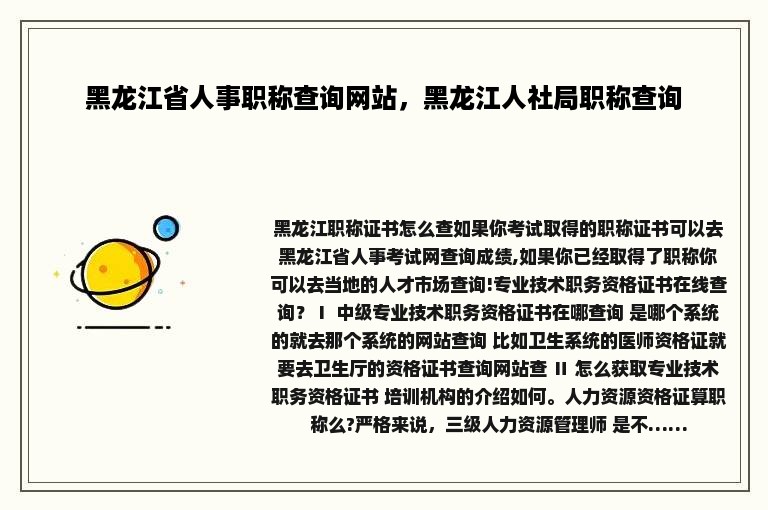 黑龙江省人事职称查询网站，黑龙江人社局职称查询

黑龙江职称证书怎么查如果你考试取得的职称证书可以去黑龙江省人事考试网查询成绩,如果你已经取得了职称你可以去当地的人才市场查询!专业技术职务资格证书在线查询？ I 中级专业技术职务资格证书在哪查询 是哪个系统的就去那个系统的网站查询 比如卫生系统的医师资格证就要去卫生厅的资格证书查询网站查 II 怎么获取专业技术职务资格证书 培训机构的介绍如何。人力资源资格证算职称么?严格来说，三级人力资源管理师 是不......